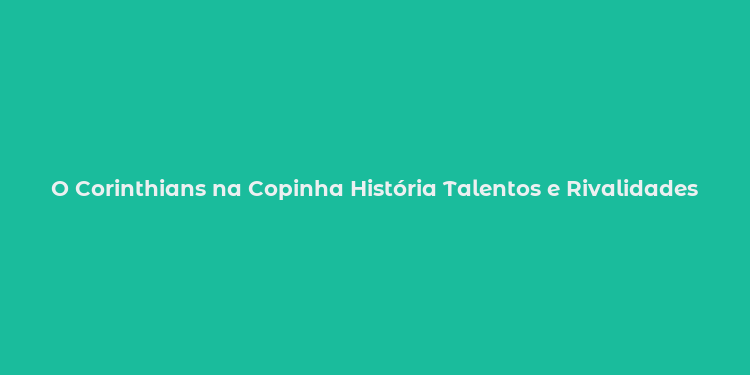 O Corinthians na Copinha História Talentos e Rivalidades